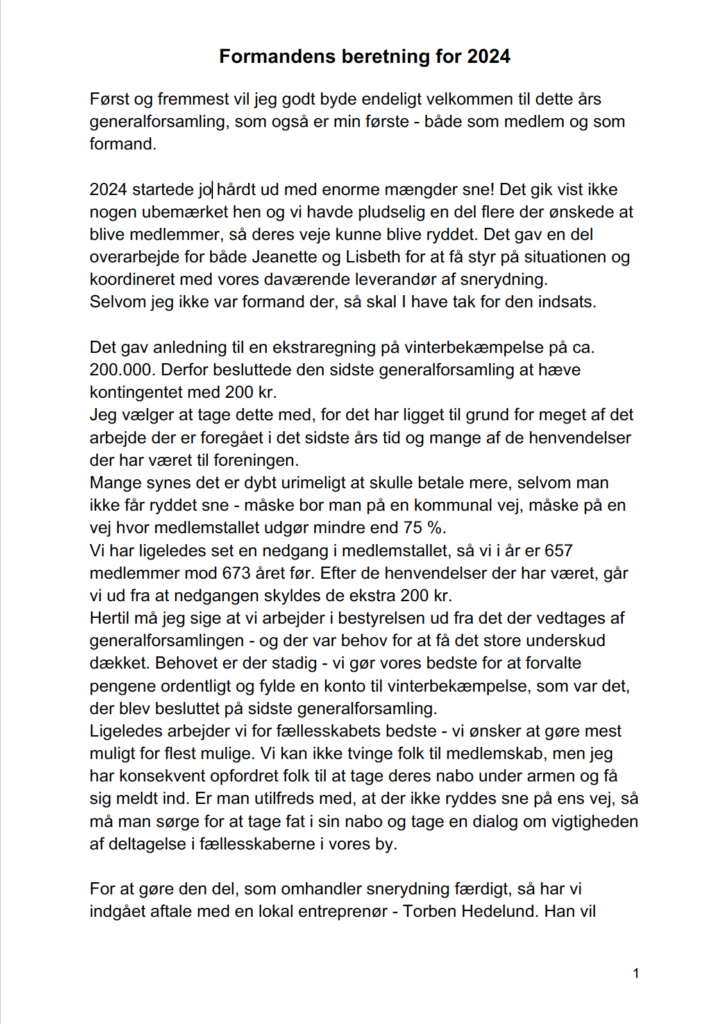 Formandens beretning for 2024

Først og fremmest vil jeg godt byde endeligt velkommen til dette års generalforsamling, som også er min første - både som medlem og som formand.

2024 startede jo hårdt ud med enorme mængder sne! Det gik vist ikke nogen ubemærket hen og vi havde pludselig en del flere der ønskede at blive medlemmer, så deres veje kunne blive ryddet. Det gav en del overarbejde for både Jeanette og Lisbeth for at få styr på situationen og koordineret med vores daværende leverandør af snerydning.
Selvom jeg ikke var formand der, så skal I have tak for den indsats.

Det gav anledning til en ekstraregning på vinterbekæmpelse på ca. 200.000. Derfor besluttede den sidste generalforsamling at hæve kontingentet med 200 kr.
Jeg vælger at tage dette med, for det har ligget til grund for meget af det arbejde der er foregået i det sidste års tid og mange af de henvendelser der har været til foreningen.
Mange synes det er dybt urimeligt at skulle betale mere, selvom man ikke får ryddet sne - måske bor man på en kommunal vej, måske på en vej hvor medlemstallet udgør mindre end 75 %.
Vi har ligeledes set en nedgang i medlemstallet, så vi i år er 657 medlemmer mod 673 året før. Efter de henvendelser der har været, går vi ud fra at nedgangen skyldes de ekstra 200 kr.
Hertil må jeg sige at vi arbejder i bestyrelsen ud fra det der vedtages af generalforsamlingen - og der var behov for at få det store underskud dækket. Behovet er der stadig - vi gør vores bedste for at forvalte pengene ordentligt og fylde en konto til vinterbekæmpelse, som var det, der blev besluttet på sidste generalforsamling.
Ligeledes arbejder vi for fællesskabets bedste - vi ønsker at gøre mest muligt for flest mulige. Vi kan ikke tvinge folk til medlemskab, men jeg har konsekvent opfordret folk til at tage deres nabo under armen og få sig meldt ind. Er man utilfreds med, at der ikke ryddes sne på ens vej, så må man sørge for at tage fat i sin nabo og tage en dialog om vigtigheden af deltagelse i fællesskaberne i vores by.

For at gøre den del, som omhandler snerydning færdigt, så har vi indgået aftale med en lokal entreprenør - Torben Hedelund. Han vil

1